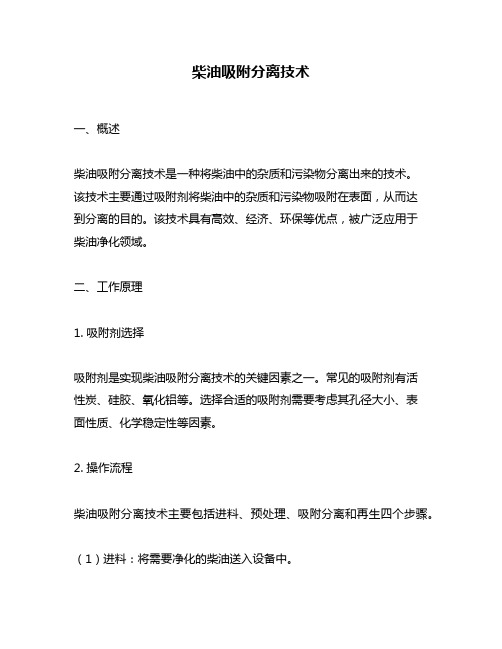 柴油吸附分离技术

一、概述

柴油吸附分离技术是一种将柴油中的杂质和污染物分离出来的技术。该技术主要通过吸附剂将柴油中的杂质和污染物吸附在表面，从而达到分离的目的。该技术具有高效、经济、环保等优点，被广泛应用于柴油净化领域。

二、工作原理

1. 吸附剂选择

吸附剂是实现柴油吸附分离技术的关键因素之一。常见的吸附剂有活性炭、硅胶、氧化铝等。选择合适的吸附剂需要考虑其孔径大小、表面性质、化学稳定性等因素。

2. 操作流程

柴油吸附分离技术主要包括进料、预处理、吸附分离和再生四个步骤。

（1）进料：将需要净化的柴油送入设备中。